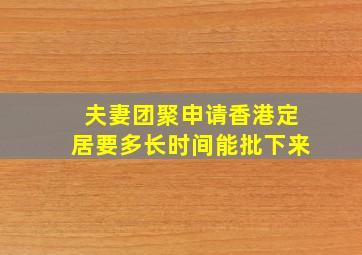 夫妻团聚申请香港定居要多长时间能批下来